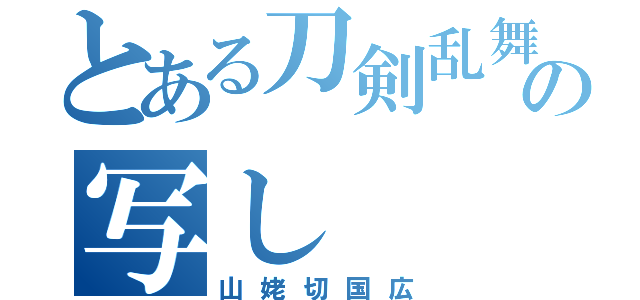 とある刀剣乱舞の写し

山姥切国広